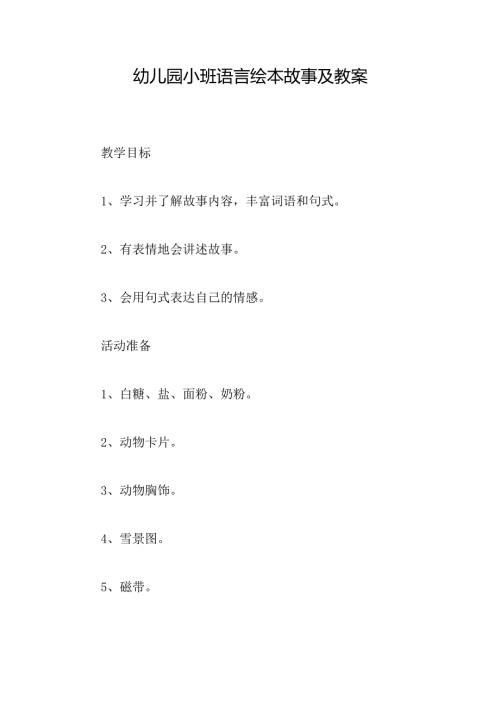 幼儿园小班语言绘本故事及教案

教学目标

1、学习并了解故事内容，丰富词语和句式。

2、有表情地会讲述故事。

3、会用句式表达自己的情感。

活动准备

1、白糖、盐、面粉、奶粉。

2、动物卡片。

3、动物胸饰。

4、雪景图。

5、磁带。